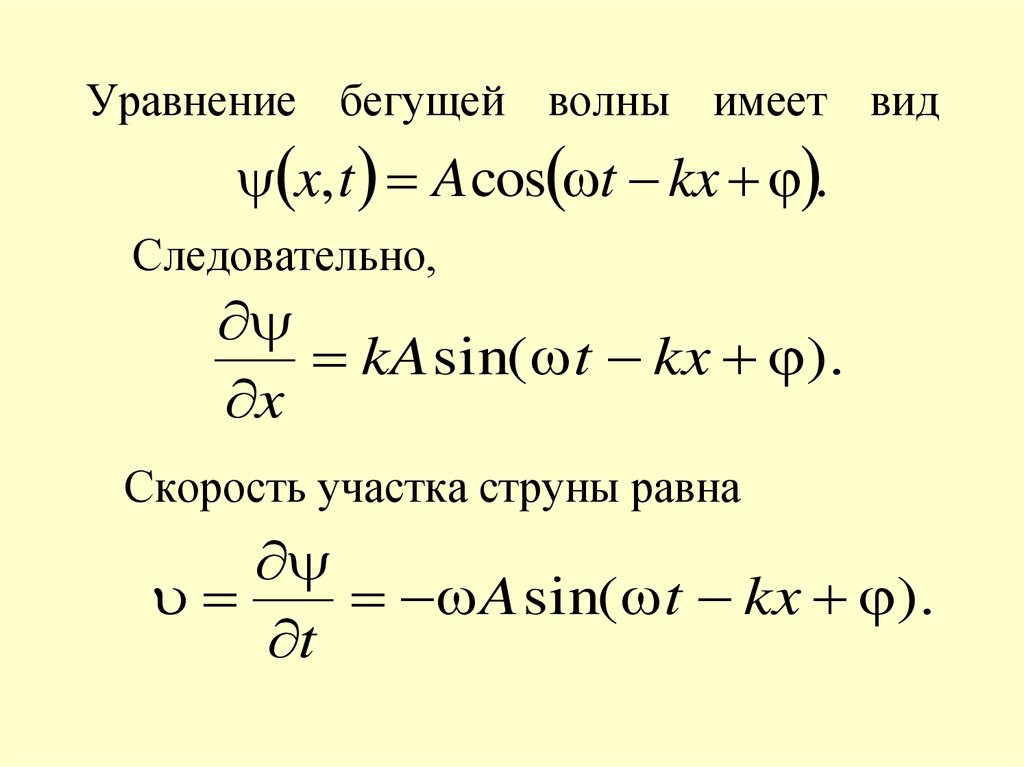 Уравнение бегущей волны имеет вид

$\psi(x,t) = A\cos(\omega t - kx + \varphi).$

Следовательно,

$\frac{\partial \psi}{\partial x} = kA\sin(\omega t - kx + \varphi).$

Скорость участка струны равна

$\upsilon = \frac{\partial \psi}{\partial t} = -\omega A\sin(\omega t - kx + \varphi).$